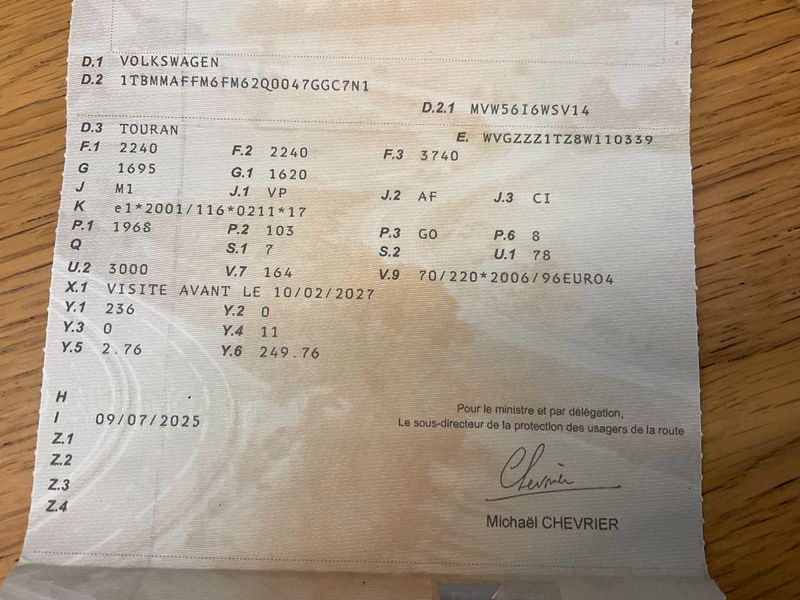 D.1 VOLKSWAGEN
D.2 1TBMMAFFM6FM62Q0047GGC7N1
D.2.1 MVW56I6WSV14
D.3 TOURAN
E. WVGZZZ1TZ8W110339
F.1 2240
F.2 2240
F.3 3740
G 1695
G.1 1620
J M1
J.1 VP
J.2 AF
J.3 CI
K e1*2001/116*0211*17
P.1 1968
P.2 103
P.3 GO
P.6 8
Q
S.1 7
S.2
U.1 78
U.2 3000
V.7 164
V.9 70/220*2006/96EURO4
X.1 VISITE AVANT LE 10/02/2027
Y.1 236
Y.2 0
Y.3 0
Y.4 11
Y.5 2.76
Y.6 249.76

H
I 09/07/2025
Z.1
Z.2
Z.3
Z.4

Pour le ministre et par délégation,
Le sous-directeur de la protection des usagers de la route

Chevrier

Michaël CHEVRIER